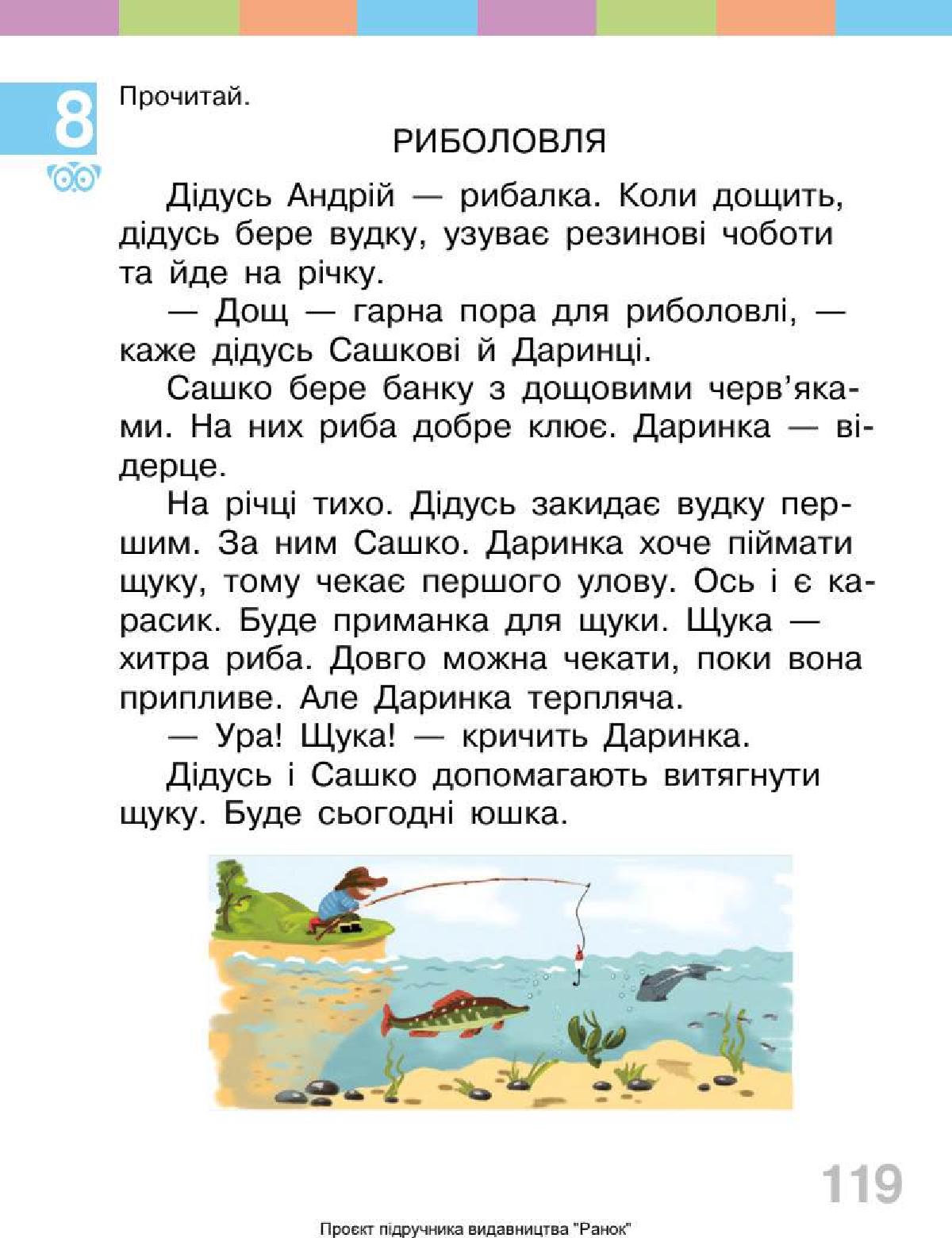 8

Прочитай.

РИБОЛОВЛЯ

Дідусь Андрій — рибалка. Коли дощить, дідусь бере вудку, узуває резинові чоботи та йде на річку.

— Дощ — гарна пора для риболовлі, — каже дідусь Сашкові й Даринці.

Сашко бере банку з дощовими черв'яками. На них риба добре клює. Даринка — відерце.

На річці тихо. Дідусь закидає вудку першим. За ним Сашко. Даринка хоче піймати щуку, тому чекає першого улову. Ось і є карасик. Буде приманка для щуки. Щука — хитра риба. Довго можна чекати, поки вона припливе. Але Даринка терпляча.

— Ура! Щука! — кричить Даринка.

Дідусь і Сашко допомагають витягнути щуку. Буде сьогодні юшка.

119

Проєкт підручника видавництва "Ранок"